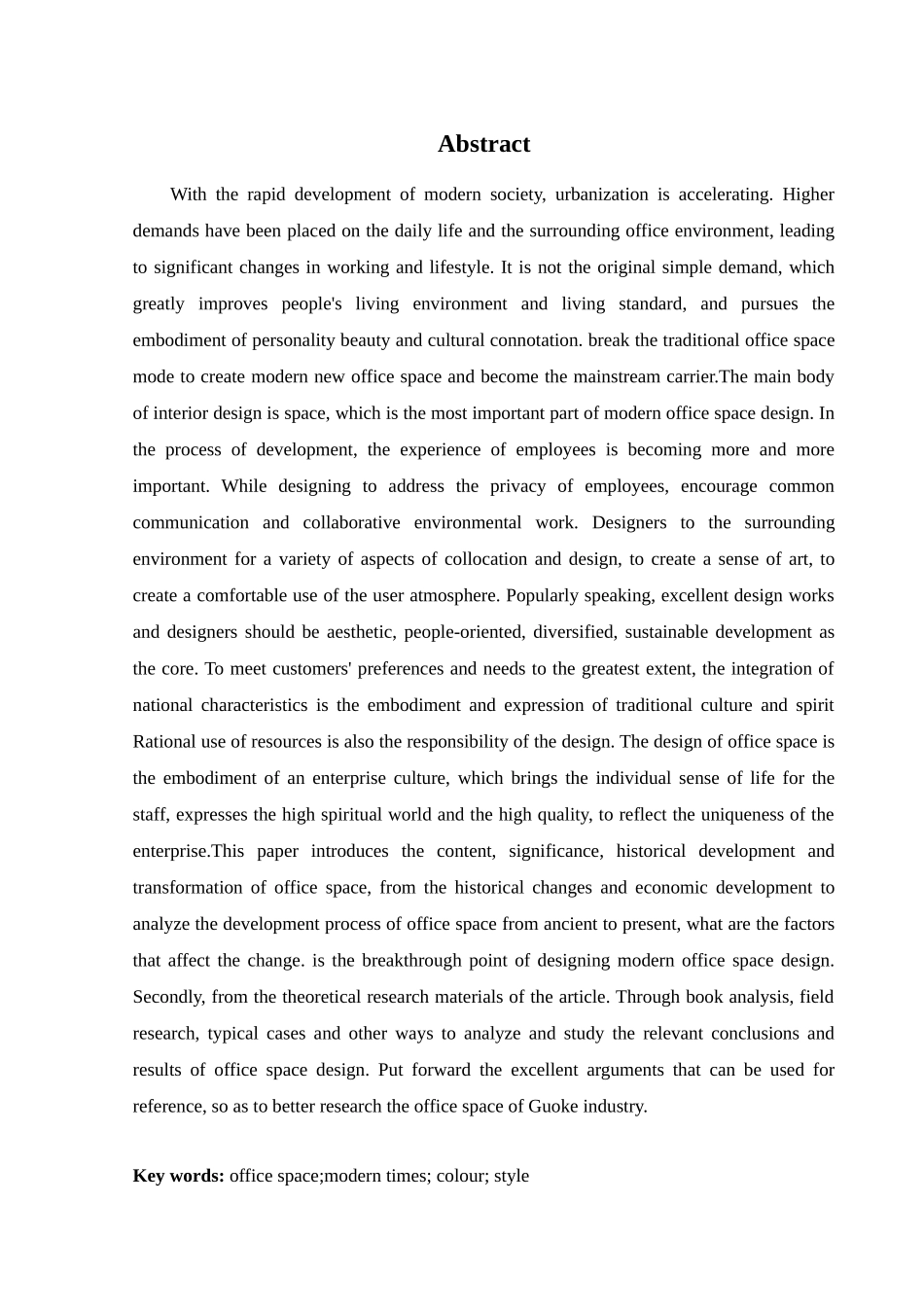 Abstract

With the rapid development of modern society, urbanization is accelerating. Higher demands have been placed on the daily life and the surrounding office environment, leading to significant changes in working and lifestyle. It is not the original simple demand, which greatly improves people's living environment and living standard, and pursues the embodiment of personality beauty and cultural connotation. break the traditional office space mode to create modern new office space and become the mainstream carrier.The main body of interior design is space, which is the most important part of modern office space design. In the process of development, the experience of employees is becoming more and more important. While designing to address the privacy of employees, encourage common communication and collaborative environmental work. Designers to the surrounding environment for a variety of aspects of collocation and design, to create a sense of art, to create a comfortable use of the user atmosphere. Popularly speaking, excellent design works and designers should be aesthetic, people-oriented, diversified, sustainable development as the core. To meet customers' preferences and needs to the greatest extent, the integration of national characteristics is the embodiment and expression of traditional culture and spirit Rational use of resources is also the responsibility of the design. The design of office space is the embodiment of an enterprise culture, which brings the individual sense of life for the staff, expresses the high spiritual world and the high quality, to reflect the uniqueness of the enterprise.This paper introduces the content, significance, historical development and transformation of office space, from the historical changes and economic development to analyze the development process of office space from ancient to present, what are the factors that affect the change. is the breakthrough point of designing modern office space design. Secondly, from the theoretical research materials of the article. Through book analysis, field research, typical cases and other ways to analyze and study the relevant conclusions and results of office space design. Put forward the excellent arguments that can be used for reference, so as to better research the office space of Guoke industry.

Key words: office space;modern times; colour; style